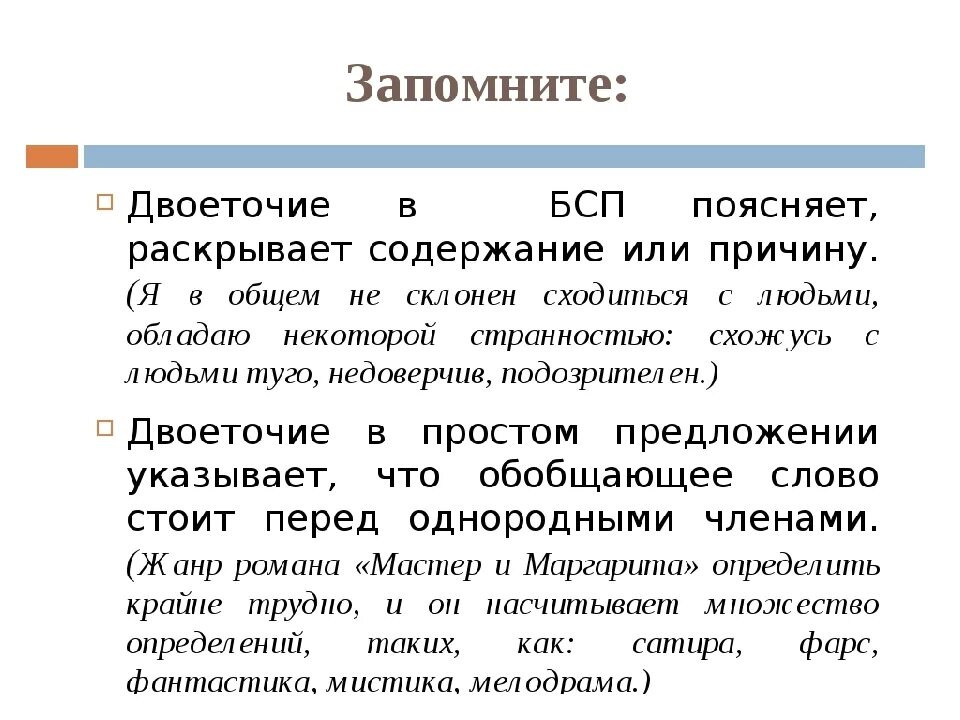 Запомните:

Двоеточие в БСП поясняет, раскрывает содержание или причину. (Я в общем не склонен сходиться с людьми, обладаю некоторой странностью: схожусь с людьми туго, недоверчив, подозрителен.)

Двоеточие в простом предложении указывает, что обобщающее слово стоит перед однородными членами. (Жанр романа «Мастер и Маргарита» определить крайне трудно, и он насчитывает множество определений, таких, как: сатира, фарс, фантастика, мистика, мелодрама.)